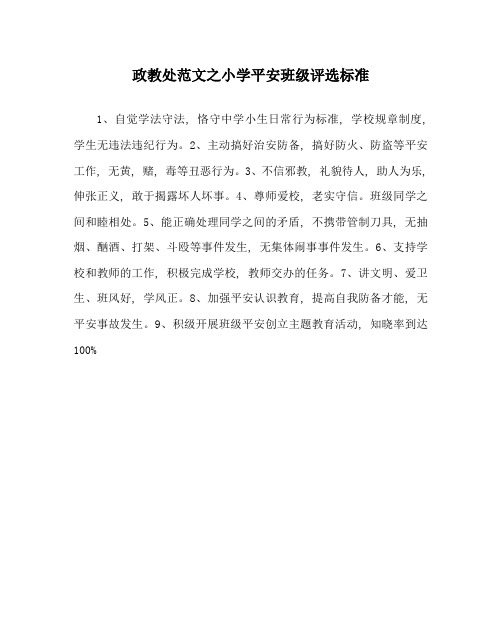 政教处范文之小学平安班级评选标准

1、自觉学法守法，恪守中学小生日常行为标准，学校规章制度，学生无违法违纪行为。2、主动搞好治安防备，搞好防火、防盗等平安工作，无黄，赌，毒等丑恶行为。3、不信邪教，礼貌待人，助人为乐，伸张正义，敢于揭露坏人坏事。4、尊师爱校，老实守信。班级同学之间和睦相处。5、能正确处理同学之间的矛盾，不携带管制刀具，无抽烟、酗酒、打架、斗殴等事件发生，无集体闹事事件发生。6、支持学校和教师的工作，积极完成学校，教师交办的任务。7、讲文明、爱卫生、班风好，学风正。8、加强平安认识教育，提高自我防备才能，无平安事故发生。9、积级开展班级平安创立主题教育活动，知晓率到达100%